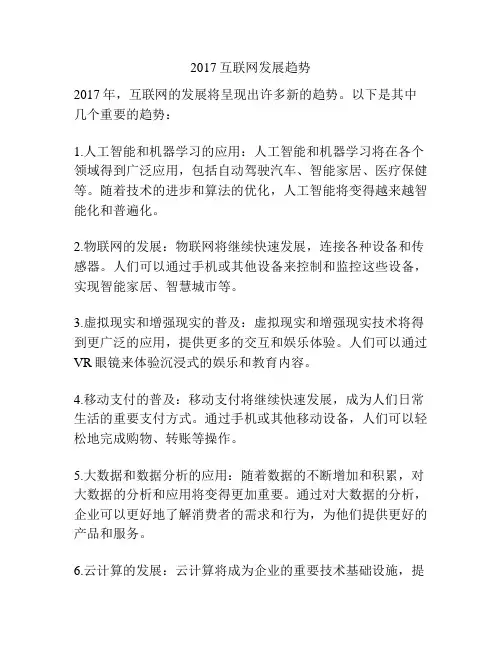 2017 互联网发展趋势

2017 年，互联网的发展将呈现出许多新的趋势。以下是其中几个重要的趋势：

1.人工智能和机器学习的应用：人工智能和机器学习将在各个领域得到广泛应用，包括自动驾驶汽车、智能家居、医疗保健等。随着技术的进步和算法的优化，人工智能将变得越来越智能化和普遍化。

2.物联网的发展：物联网将继续快速发展，连接各种设备和传感器。人们可以通过手机或其他设备来控制和监控这些设备，实现智能家居、智慧城市等。

3.虚拟现实和增强现实的普及：虚拟现实和增强现实技术将得到更广泛的应用，提供更多的交互和娱乐体验。人们可以通过 VR 眼镜来体验沉浸式的娱乐和教育内容。

4.移动支付的普及：移动支付将继续快速发展，成为人们日常生活的重要支付方式。通过手机或其他移动设备，人们可以轻松地完成购物、转账等操作。

5.大数据和数据分析的应用：随着数据的不断增加和积累，对大数据的分析和应用将变得更加重要。通过对大数据的分析，企业可以更好地了解消费者的需求和行为，为他们提供更好的产品和服务。

6.云计算的发展：云计算将成为企业的重要技术基础设施，提